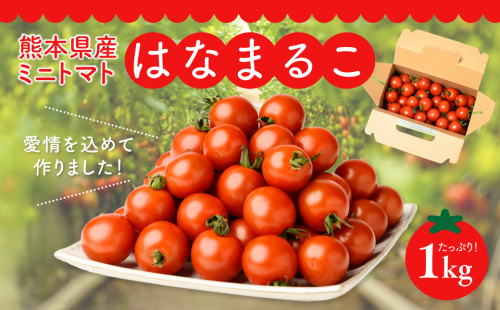 熊本県産
ミニトマト

はなまるこ

愛情を込めて
作りました!

たっぷり!
1kg